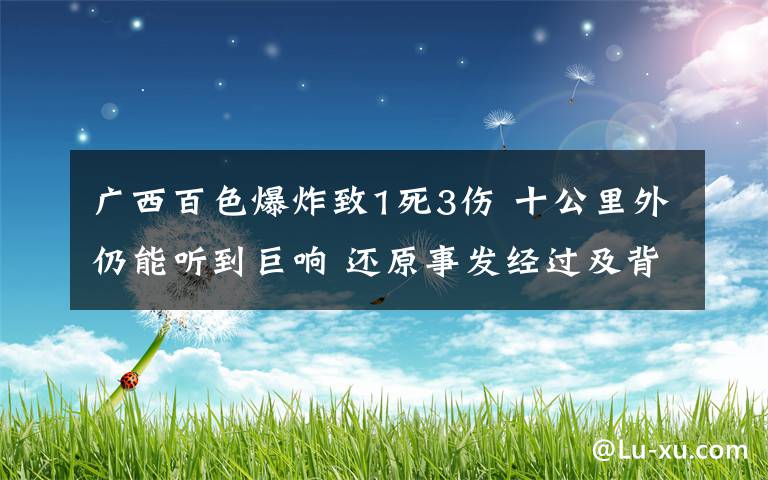 广西百色爆炸致1死3伤 十公里外仍能听到巨响 还原事发经过及背

@Lu-xu.com